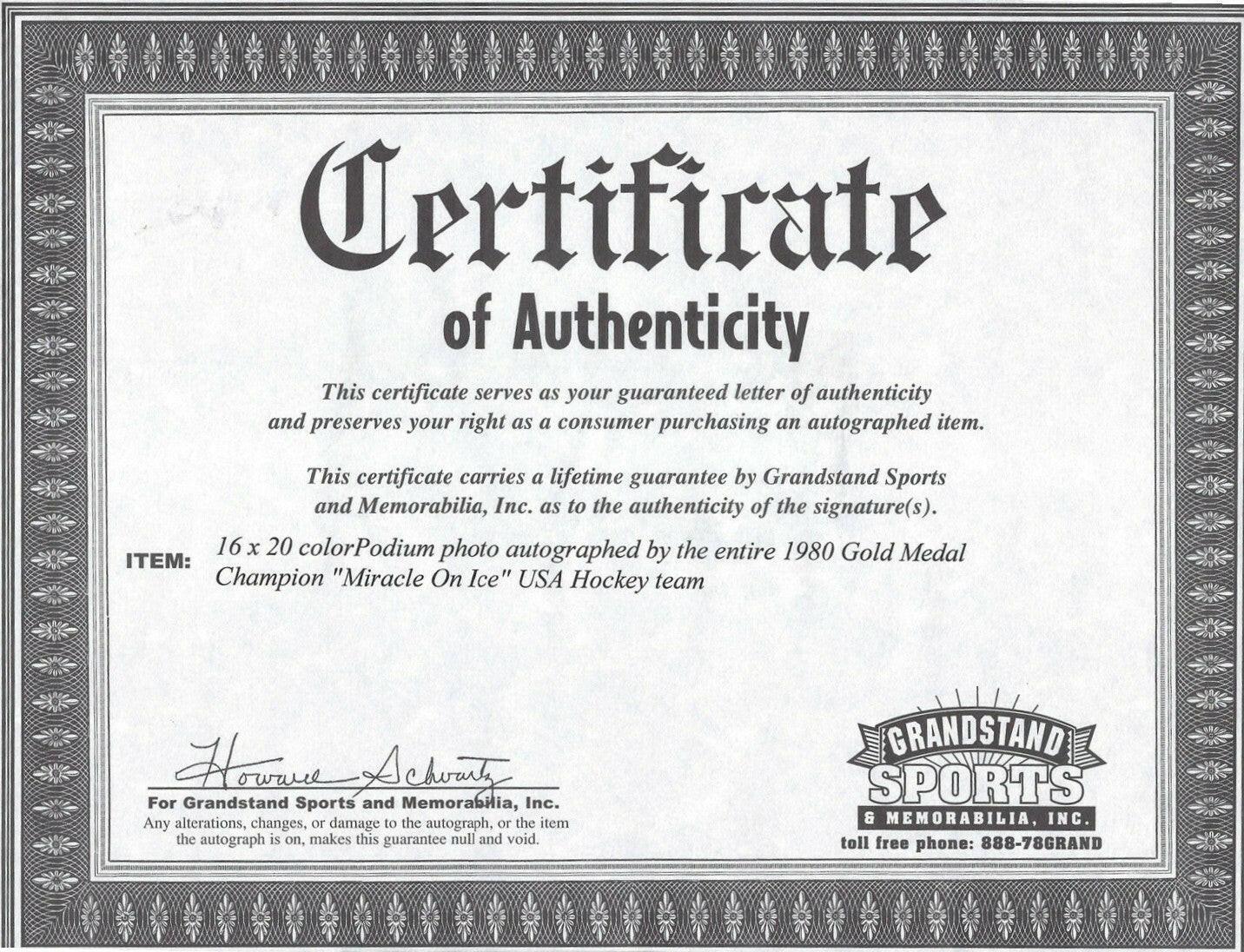 Certificate

of Authenticity

This certificate serves as your guaranteed letter of authenticity and preserves your right as a consumer purchasing an autographed item.

This certificate carries a lifetime guarantee by Grandstand Sports and Memorabilia, Inc. as to the authenticity of the signature(s).

ITEM: 16 x 20 colorPodium photo autographed by the entire 1980 Gold Medal Champion "Miracle On Ice" USA Hockey team

Howard Schwartz

For Grandstand Sports and Memorabilia, Inc.

Any alterations, changes, or damage to the autograph, or the item the autograph is on, makes this guarantee null and void.

GRANDSTAND
SPORTS
& MEMORABILIA, INC.

toll free phone: 888-78GRAND